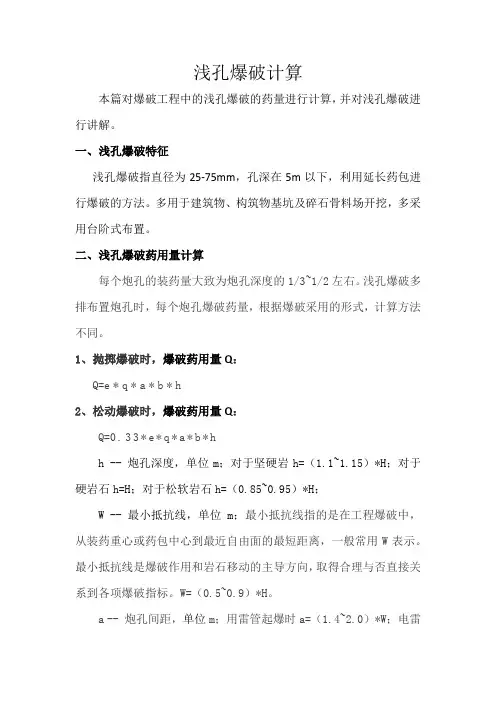 浅孔爆破计算

本篇对爆破工程中的浅孔爆破的药量进行计算，并对浅孔爆破进行讲解。

一、浅孔爆破特征

浅孔爆破指直径为 25-75mm，孔深在 5m 以下，利用延长药包进行爆破的方法。多用于建筑物、构筑物基坑及碎石骨料场开挖，多采用台阶式布置。

二、浅孔爆破药用量计算

每个炮孔的装药量大致为炮孔深度的 1/3~1/2 左右。浅孔爆破多排布置炮孔时，每个炮孔爆破药量，根据爆破采用的形式，计算方法不同。

1、抛掷爆破时，爆破药用量 Q：

Q=e＊q＊a＊b＊h

2、松动爆破时，爆破药用量 Q：

Q=0.33*e*q*a*b*h

h -- 炮孔深度，单位 m；对于坚硬岩 h=（1.1~1.15）*H；对于硬岩石 h=H；对于松软岩石 h=（0.85~0.95）*H；

W -- 最小抵抗线，单位 m；最小抵抗线指的是在工程爆破中，从装药重心或药包中心到最近自由面的最短距离，一般常用 W 表示。最小抵抗线是爆破作用和岩石移动的主导方向，取得合理与否直接关系到各项爆破指标。W=（0.5~0.9）*H。

a -- 炮孔间距，单位 m；用雷管起爆时 a=（1.4~2.0）*W；电雷